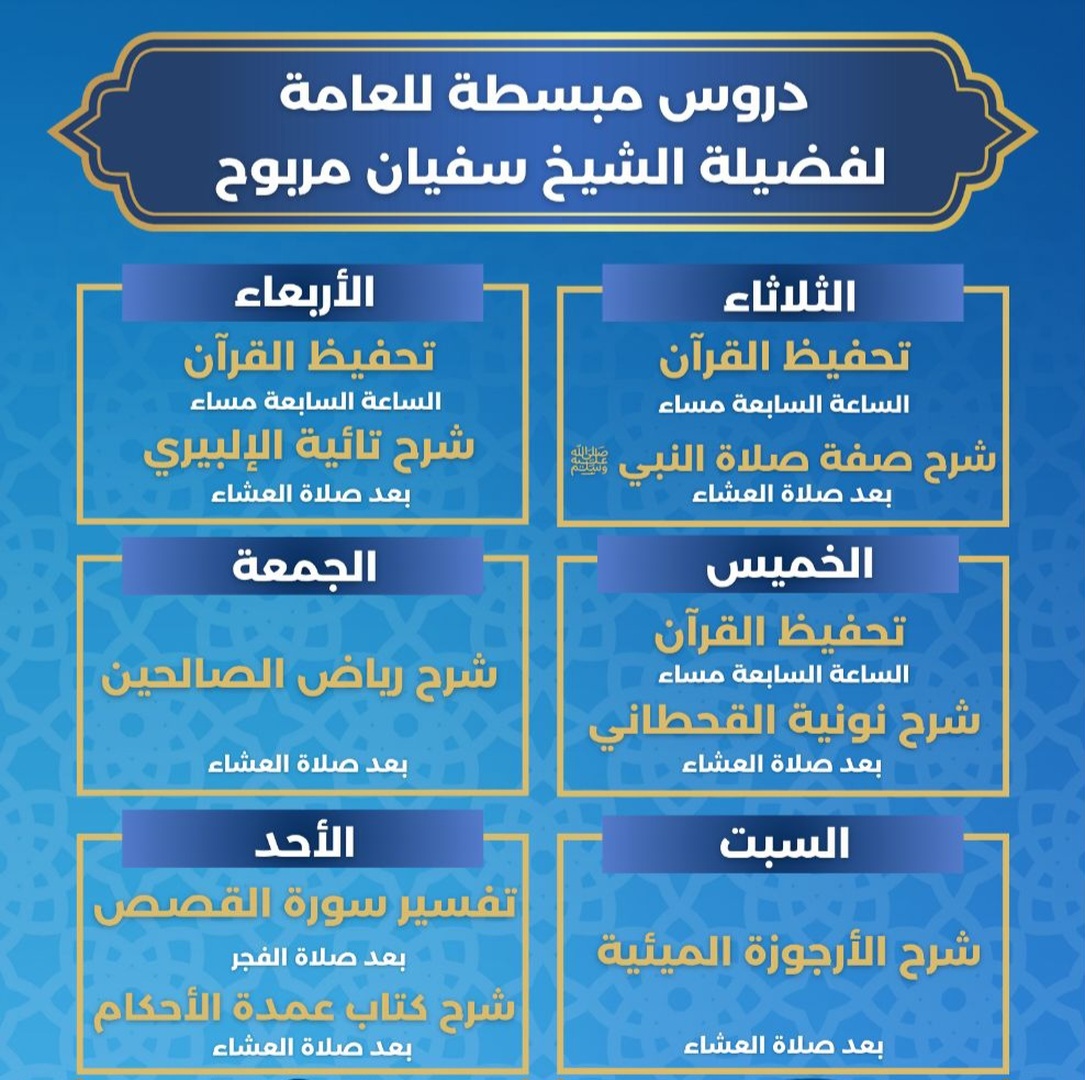 دروس مبسطة للعامة
لفضيلة الشيخ سفيان مربوح

الثلاثاء
تحفيظ القرآن
الساعة السابعة مساء
شرح صفة صلاة النبي ﷺ
بعد صلاة العشاء

الأربعاء
تحفيظ القرآن
الساعة السابعة مساء
شرح تائية الإلبيري
بعد صلاة العشاء

الخميس
تحفيظ القرآن
الساعة السابعة مساء
شرح نونية القحطاني
بعد صلاة العشاء

الجمعة
شرح رياض الصالحين
بعد صلاة العشاء

السبت
شرح الأرجوزة الميئية
بعد صلاة العشاء

الأحد
تفسير سورة القصص
بعد صلاة الفجر
شرح كتاب عمدة الأحكام
بعد صلاة العشاء